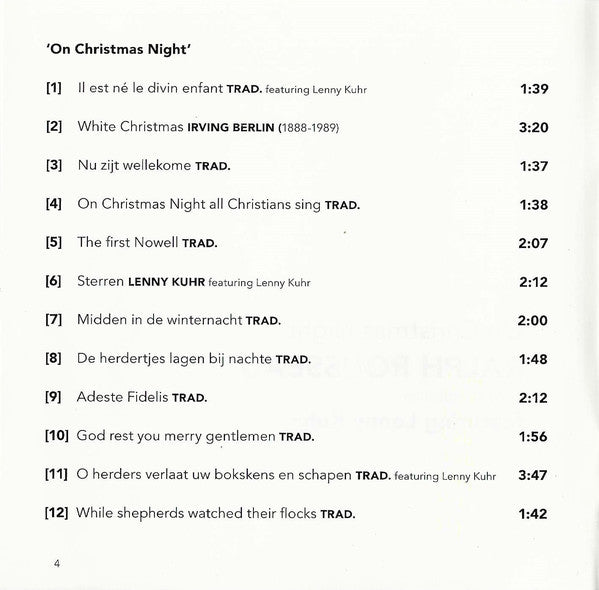 'On Christmas Night'

[1] Il est né le divin enfant TRAD. featuring Lenny Kuhr 1:39

[2] White Christmas IRVING BERLIN (1888-1989) 3:20

[3] Nu zijt wellekome TRAD. 1:37

[4] On Christmas Night all Christians sing TRAD. 1:38

[5] The first Nowell TRAD. 2:07

[6] Sterren LENNY KUHR featuring Lenny Kuhr 2:12

[7] Midden in de winternacht TRAD. 2:00

[8] De herdertjes lagen bij nachte TRAD. 1:48

[9] Adeste Fidelis TRAD. 2:12

[10] God rest you merry gentlemen TRAD. 1:56

[11] O herders verlaat uw bokskens en schapen TRAD. featuring Lenny Kuhr 3:47

[12] While shepherds watched their flocks TRAD. 1:42

4